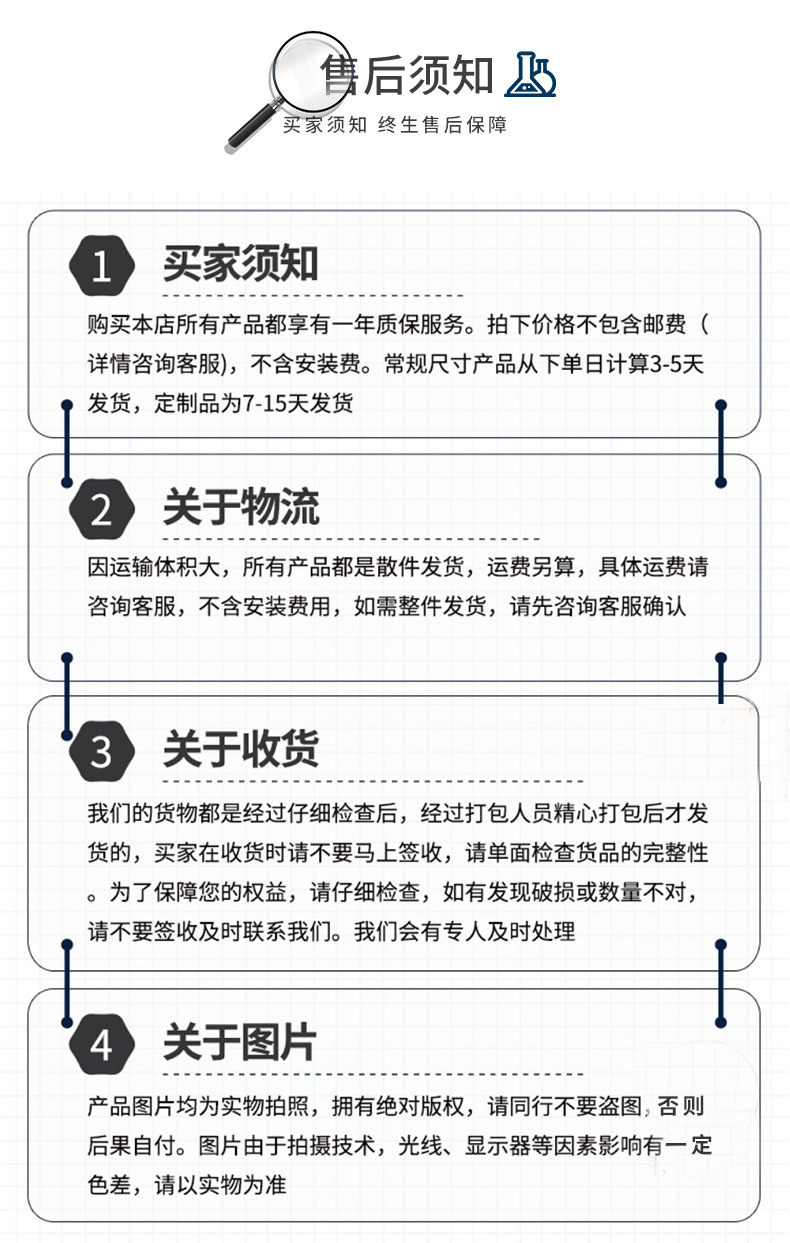 售后须知

买家须知 终生售后保障

1

买家须知

购买本店所有产品都享有一年质保服务。拍下价格不包含邮费（详情咨询客服），不含安装费。常规尺寸产品从下单日计算3-5天发货，定制品为7-15天发货

2

关于物流

因运输体积大，所有产品都是散件发货，运费另算，具体运费请咨询客服，不含安装费用，如需整件发货，请先咨询客服确认

3

关于收货

我们的货物都是经过仔细检查后，经过打包人员精心打包后才发货的，买家在收货时请不要马上签收，请单面检查货品的完整性。为了保障您的权益，请仔细检查，如有发现破损或数量不对，请不要签收及时联系我们。我们会有专人及时处理

4

关于图片

产品图片均为实物拍照，拥有绝对版权，请同行不要盗图，否则后果自付。图片由于拍摄技术，光线、显示器等因素影响有一定色差，请以实物为准